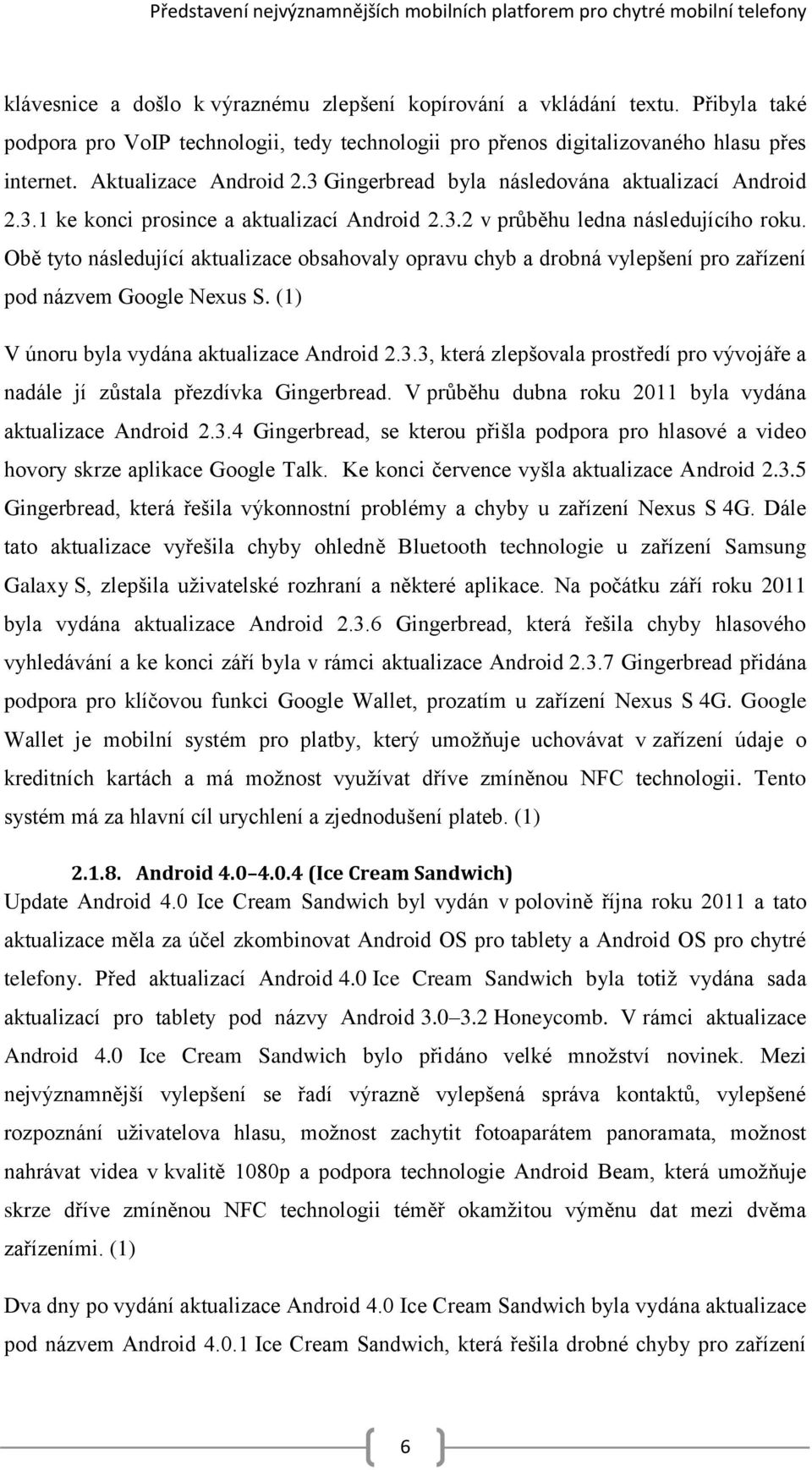 Představení nejvýznamnějších mobilních platforem pro chytré mobilní telefony

klávesnice a došlo k výraznému zlepšení kopírování a vkládání textu. Přibyla také podpora pro VoIP technologii, tedy technologii pro přenos digitalizovaného hlasu přes internet. Aktualizace Android 2.3 Gingerbread byla následována aktualizací Android 2.3.1 ke konci prosince a aktualizací Android 2.3.2 v průběhu ledna následujícího roku. Obě tyto následující aktualizace obsahovaly opravu chyb a drobná vylepšení pro zařízení pod názvem Google Nexus S. (1)

V únoru byla vydána aktualizace Android 2.3.3, která zlepšovala prostředí pro vývojáře a nadále jí zůstala přezdívka Gingerbread. V průběhu dubna roku 2011 byla vydána aktualizace Android 2.3.4 Gingerbread, se kterou přišla podpora pro hlasové a video hovory skrze aplikace Google Talk. Ke konci července vyšla aktualizace Android 2.3.5 Gingerbread, která řešila výkonnostní problémy a chyby u zařízení Nexus S 4G. Dále tato aktualizace vyřešila chyby ohledně Bluetooth technologie u zařízení Samsung Galaxy S, zlepšila uživatelské rozhraní a některé aplikace. Na počátku září roku 2011 byla vydána aktualizace Android 2.3.6 Gingerbread, která řešila chyby hlasového vyhledávání a ke konci září byla v rámci aktualizace Android 2.3.7 Gingerbread přidána podpora pro klíčovou funkci Google Wallet, prozatím u zařízení Nexus S 4G. Google Wallet je mobilní systém pro platby, který umožňuje uchovávat v zařízení údaje o kreditních kartách a má možnost využívat dříve zmíněnou NFC technologii. Tento systém má za hlavní cíl urychlení a zjednodušení plateb. (1)

2.1.8. Android 4.0–4.0.4 (Ice Cream Sandwich)
Update Android 4.0 Ice Cream Sandwich byl vydán v polovině října roku 2011 a tato aktualizace měla za účel zkombinovat Android OS pro tablety a Android OS pro chytré telefony. Před aktualizací Android 4.0 Ice Cream Sandwich byla totiž vydána sada aktualizací pro tablety pod názvy Android 3.0–3.2 Honeycomb. V rámci aktualizace Android 4.0 Ice Cream Sandwich bylo přidáno velké množství novinek. Mezi nejvýznamnější vylepšení se řadí výrazně vylepšená správa kontaktů, vylepšené rozpoznání uživatelova hlasu, možnost zachytit fotoaparátem panoramata, možnost nahrávat videa v kvalitě 1080p a podpora technologie Android Beam, která umožňuje skrze dříve zmíněnou NFC technologii téměř okamžitou výměnu dat mezi dvěma zařízeními. (1)

Dva dny po vydání aktualizace Android 4.0 Ice Cream Sandwich byla vydána aktualizace pod názvem Android 4.0.1 Ice Cream Sandwich, která řešila drobné chyby pro zařízení

6